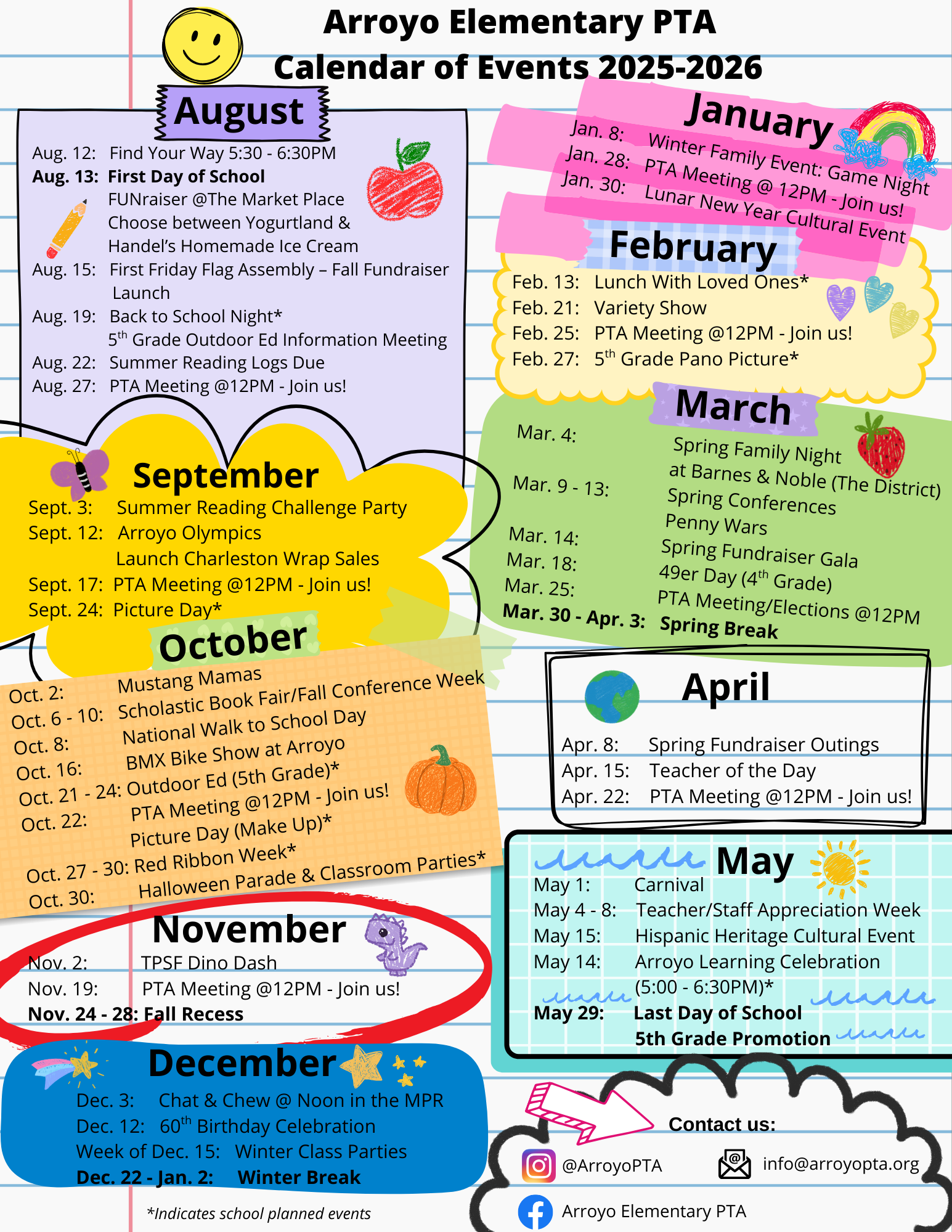 Arroyo Elementary PTA
Calendar of Events 2025-2026

August
Aug. 12: Find Your Way 5:30 - 6:30PM
Aug. 13: First Day of School
FUNraiser @The Market Place
Choose between Yogurtland & Handel's Homemade Ice Cream
Aug. 15: First Friday Flag Assembly – Fall Fundraiser Launch
Aug. 19: Back to School Night*
$5^{th}$ Grade Outdoor Ed Information Meeting
Aug. 22: Summer Reading Logs Due
Aug. 27: PTA Meeting @12PM - Join us!

September
Sept. 3: Summer Reading Challenge Party
Sept. 12: Arroyo Olympics
Launch Charleston Wrap Sales
Sept. 17: PTA Meeting @12PM - Join us!
Sept. 24: Picture Day*

October
Oct. 2: Mustang Mamas
Oct. 6 - 10: Scholastic Book Fair/Fall Conference Week
Oct. 8: National Walk to School Day
Oct. 16: BMX Bike Show at Arroyo
Oct. 21 - 24: Outdoor Ed (5th Grade)*
Oct. 22: PTA Meeting @12PM - Join us!
Picture Day (Make Up)*
Oct. 27 - 30: Red Ribbon Week*
Oct. 30: Halloween Parade & Classroom Parties*

November
Nov. 2: TPSF Dino Dash
Nov. 19: PTA Meeting @12PM - Join us!
Nov. 24 - 28: Fall Recess

December
Dec. 3: Chat & Chew @ Noon in the MPR
Dec. 12: $60^{th}$ Birthday Celebration
Week of Dec. 15: Winter Class Parties
Dec. 22 - Jan. 2: Winter Break

*Indicates school planned events

January
Jan. 8: Winter Family Event: Game Night
Jan. 28: PTA Meeting @ 12PM - Join us!
Jan. 30: Lunar New Year Cultural Event

February
Feb. 13: Lunch With Loved Ones*
Feb. 21: Variety Show
Feb. 25: PTA Meeting @12PM - Join us!
Feb. 27: $5^{th}$ Grade Pano Picture*

March
Mar. 4: Spring Family Night at Barnes & Noble (The District)
Mar. 9 - 13: Spring Conferences
Penny Wars
Mar. 14: Spring Fundraiser Gala
Mar. 18: 49er Day ($4^{th}$ Grade)
Mar. 25: PTA Meeting/Elections @12PM
Mar. 30 - Apr. 3: Spring Break

April
Apr. 8: Spring Fundraiser Outings
Apr. 15: Teacher of the Day
Apr. 22: PTA Meeting @12PM - Join us!

May
May 1: Carnival
May 4 - 8: Teacher/Staff Appreciation Week
May 15: Hispanic Heritage Cultural Event
May 14: Arroyo Learning Celebration (5:00 - 6:30PM)*
May 29: Last Day of School
5th Grade Promotion

Contact us:
@ArroyoPTA
info@arroyopta.org
Arroyo Elementary PTA